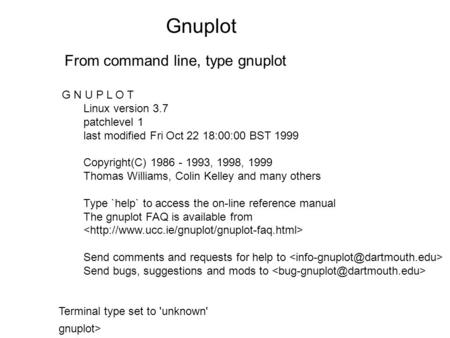 Gnuplot

From command line, type gnuplot

G N U P L O T
Linux version 3.7
patchlevel 1
last modified Fri Oct 22 18:00:00 BST 1999

Copyright(C) 1986 - 1993, 1998, 1999
Thomas Williams, Colin Kelley and many others

Type `help` to access the on-line reference manual
The gnuplot FAQ is available from
<http://www.ucc.ie/gnuplot/gnuplot-faq.html>

Send comments and requests for help to <info-gnuplot@dartmouth.edu>
Send bugs, suggestions and mods to <bug-gnuplot@dartmouth.edu>

Terminal type set to 'unknown'
gnuplot>